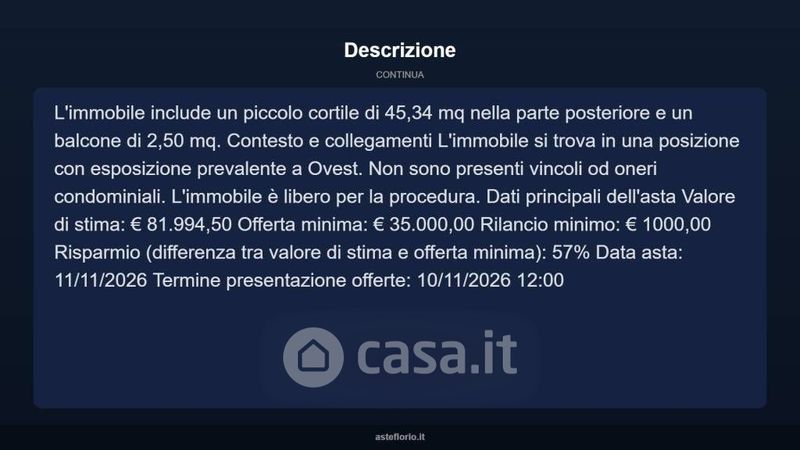 Descrizione

CONTINUA

L'immobile include un piccolo cortile di 45,34 mq nella parte posteriore e un balcone di 2,50 mq. Contesto e collegamenti L'immobile si trova in una posizione con esposizione prevalente a Ovest. Non sono presenti vincoli od oneri condominiali. L'immobile è libero per la procedura. Dati principali dell'asta Valore di stima: € 81.994,50 Offerta minima: € 35.000,00 Rilancio minimo: € 1000,00 Risparmio (differenza tra valore di stima e offerta minima): 57% Data asta: 11/11/2026 Termine presentazione offerte: 10/11/2026 12:00

asteflorio.it

casa.it